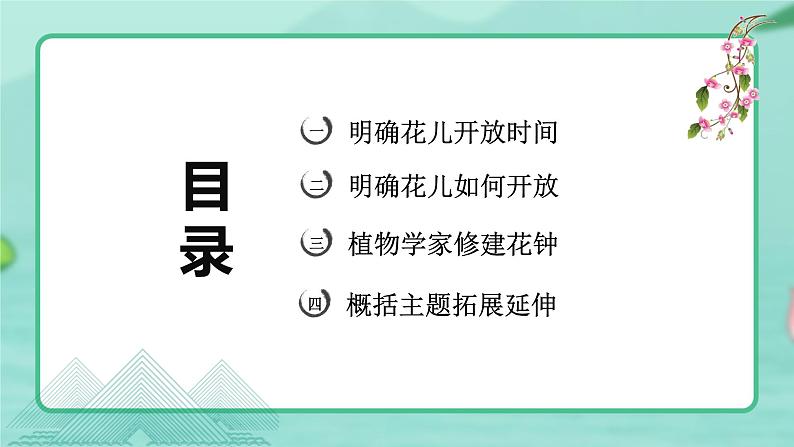 目录

一 明确花儿开放时间

二 明确花儿如何开放

三 植物学家修建花钟

四 概括主题拓展延伸